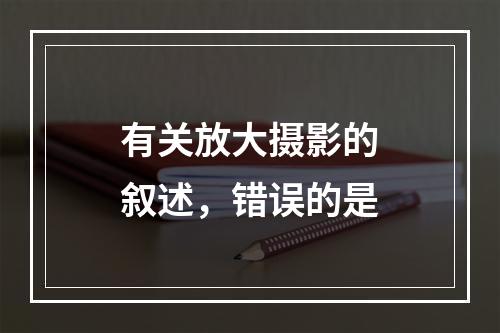 有关放大摄影的叙述，错误的是